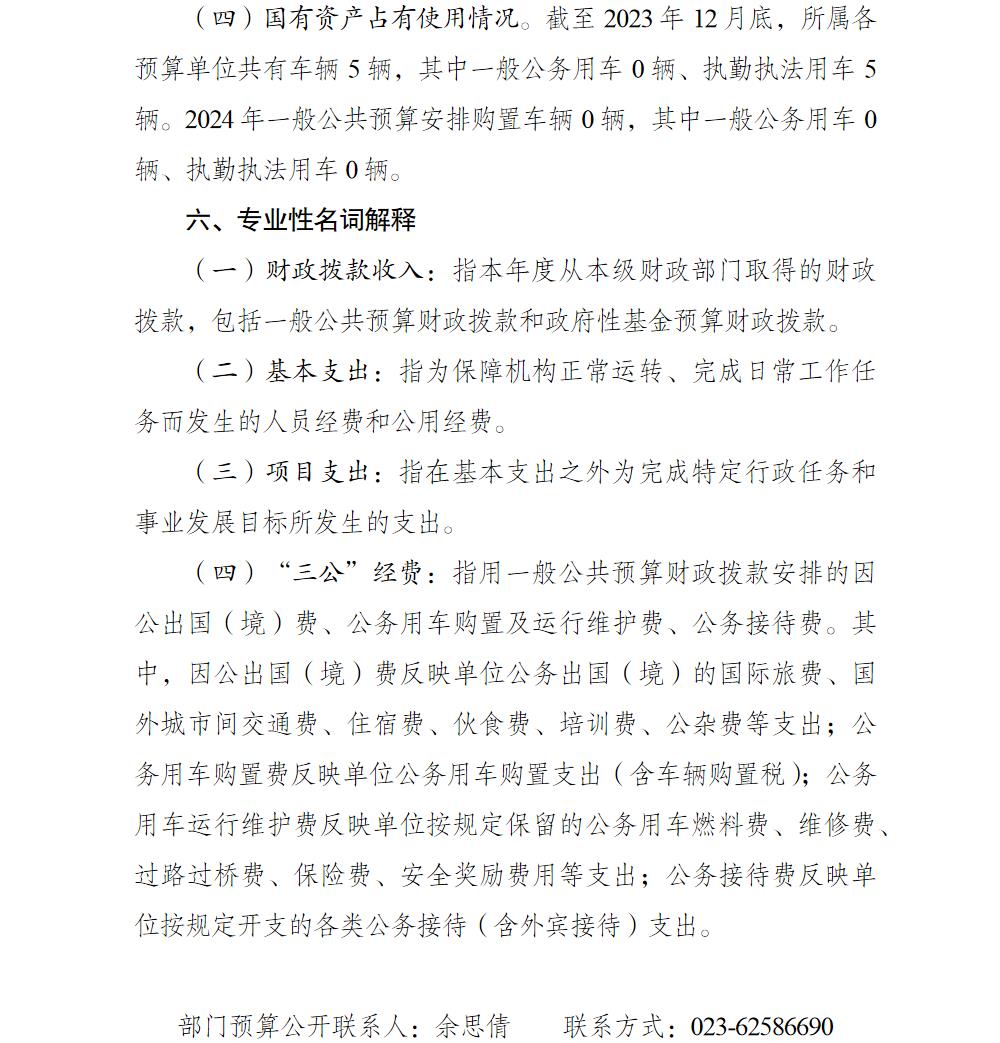 （四）国有资产占有使用情况。截至 2023 年 12 月底，所属各预算单位共有车辆 5 辆，其中一般公务用车 0 辆、执勤执法用车 5 辆。2024 年一般公共预算安排购置车辆 0 辆，其中一般公务用车 0 辆、执勤执法用车 0 辆。

六、专业性名词解释

（一）财政拨款收入：指本年度从本级财政部门取得的财政拨款，包括一般公共预算财政拨款和政府性基金预算财政拨款。

（二）基本支出：指为保障机构正常运转、完成日常工作任务而发生的人员经费和公用经费。

（三）项目支出：指在基本支出之外为完成特定行政任务和事业发展目标所发生的支出。

（四）“三公”经费：指用一般公共预算财政拨款安排的因公出国（境）费、公务用车购置及运行维护费、公务接待费。其中，因公出国（境）费反映单位公务出国（境）的国际旅费、国外城市间交通费、住宿费、伙食费、培训费、公杂费等支出；公务用车购置费反映单位公务用车购置支出（含车辆购置税）；公务用车运行维护费反映单位按规定保留的公务用车燃料费、维修费、过路过桥费、保险费、安全奖励费用等支出；公务接待费反映单位按规定开支的各类公务接待（含外宾接待）支出。

部门预算公开联系人：余思倩　　联系方式：023-62586690